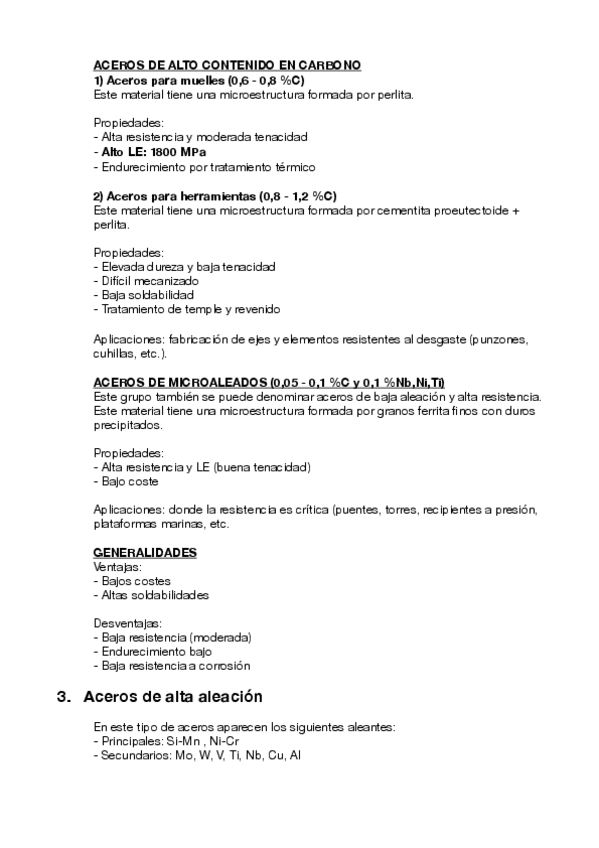 ACEROS DE ALTO CONTENIDO EN CARBONO
1) Aceros para muelles (0,6 - 0,8 %C)
Este material tiene una microestructura formada por perlita.

Propiedades:
- Alta resistencia y moderada tenacidad
- Alto LE: 1800 MPa
- Endurecimiento por tratamiento térmico

2) Aceros para herramientas (0,8 - 1,2 %C)
Este material tiene una microestructura formada por cementita proeutectoide + perlita.

Propiedades:
- Elevada dureza y baja tenacidad
- Difícil mecanizado
- Baja soldabilidad
- Tratamiento de temple y revenido

Aplicaciones: fabricación de ejes y elementos resistentes al desgaste (punzones, cuhillas, etc.).

ACEROS DE MICROALEADOS (0,05 - 0,1 %C y 0,1 %Nb,Ni,Ti)
Este grupo también se puede denominar aceros de baja aleación y alta resistencia. Este material tiene una microestructura formada por granos ferrita finos con duros precipitados.

Propiedades:
- Alta resistencia y LE (buena tenacidad)
- Bajo coste

Aplicaciones: donde la resistencia es crítica (puentes, torres, recipientes a presión, plataformas marinas, etc.

GENERALIDADES
Ventajas:
- Bajos costes
- Altas soldabilidades

Desventajas:
- Baja resistencia (moderada)
- Endurecimiento bajo
- Baja resistencia a corrosión

3. Aceros de alta aleación

En este tipo de aceros aparecen los siguientes aleantes:
- Principales: Si-Mn , Ni-Cr
- Secundarios: Mo, W, V, Ti, Nb, Cu, Al